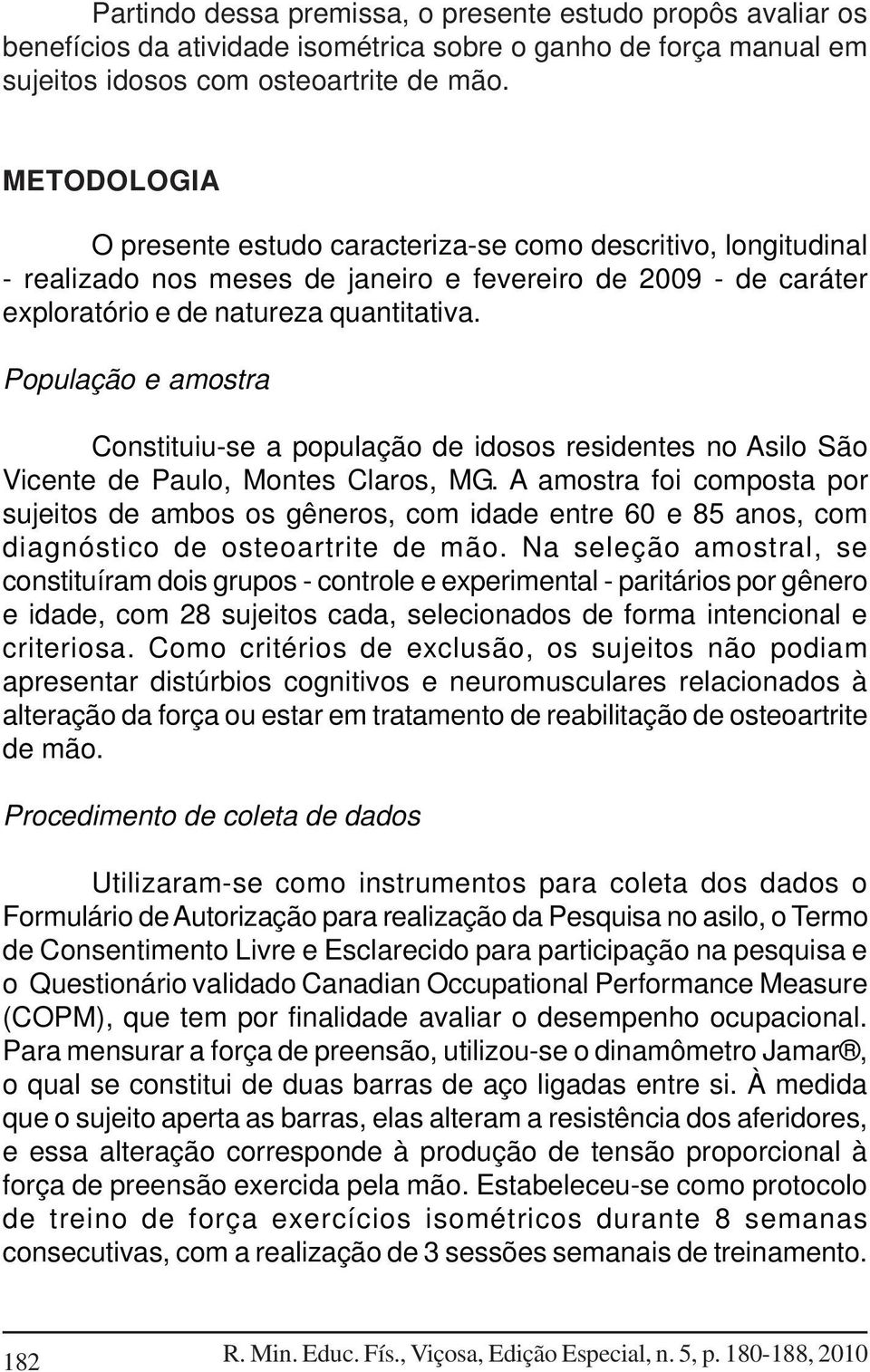 Partindo dessa premissa, o presente estudo propôs avaliar os benefícios da atividade isométrica sobre o ganho de força manual em sujeitos idosos com osteoartrite de mão.

METODOLOGIA

O presente estudo caracteriza-se como descritivo, longitudinal - realizado nos meses de janeiro e fevereiro de 2009 - de caráter exploratório e de natureza quantitativa.

População e amostra

Constituiu-se a população de idosos residentes no Asilo São Vicente de Paulo, Montes Claros, MG. A amostra foi composta por sujeitos de ambos os gêneros, com idade entre 60 e 85 anos, com diagnóstico de osteoartrite de mão. Na seleção amostral, se constituíram dois grupos - controle e experimental - paritários por gênero e idade, com 28 sujeitos cada, selecionados de forma intencional e criteriosa. Como critérios de exclusão, os sujeitos não podiam apresentar distúrbios cognitivos e neuromusculares relacionados à alteração da força ou estar em tratamento de reabilitação de osteoartrite de mão.

Procedimento de coleta de dados

Utilizaram-se como instrumentos para coleta dos dados o Formulário de Autorização para realização da Pesquisa no asilo, o Termo de Consentimento Livre e Esclarecido para participação na pesquisa e o Questionário validado Canadian Occupational Performance Measure (COPM), que tem por finalidade avaliar o desempenho ocupacional. Para mensurar a força de preensão, utilizou-se o dinamômetro Jamar®, o qual se constitui de duas barras de aço ligadas entre si. À medida que o sujeito aperta as barras, elas alteram a resistência dos aferidores, e essa alteração corresponde à produção de tensão proporcional à força de preensão exercida pela mão. Estabeleceu-se como protocolo de treino de força exercícios isométricos durante 8 semanas consecutivas, com a realização de 3 sessões semanais de treinamento.

182 R. Min. Educ. Fís., Viçosa, Edição Especial, n. 5, p. 180-188, 2010